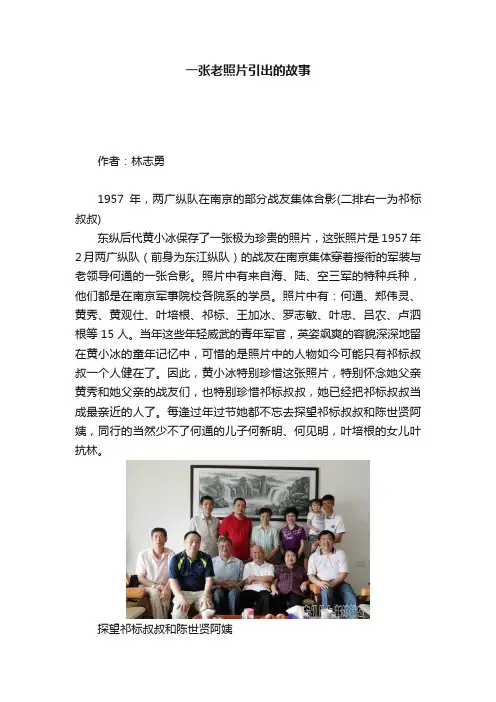 一张老照片引出的故事

作者：林志勇

1957年，两广纵队在南京的部分战友集体合影(二排右一为祁标叔叔)

东纵后代黄小冰保存了一张极为珍贵的照片，这张照片是1957年2月两广纵队（前身为东江纵队）的战友在南京集体穿着授衔的军装与老领导何通的一张合影。照片中有来自海、陆、空三军的特种兵种，他们都是在南京军事院校各院系的学员。照片中有：何通、郑伟灵、黄秀、黄观仕、叶培根、祁标、王加冰、罗志敏、叶忠、吕农、卢泗根等15人。当年这些年轻威武的青年军官，英姿飒爽的容貌深深地留在黄小冰的童年记忆中，可惜的是照片中的人物如今可能只有祁标叔叔一个人健在了。因此，黄小冰特别珍惜这张照片，特别怀念她父亲黄秀和她父亲的战友们，也特别珍惜祁标叔叔，她已经把祁标叔叔当成最亲近的人了。每逢过年过节她都不忘去探望祁标叔叔和陈世贤阿姨，同行的当然少不了何通的儿子何新明、何见明，叶培根的女儿叶抗林。

探望祁标叔叔和陈世贤阿姨